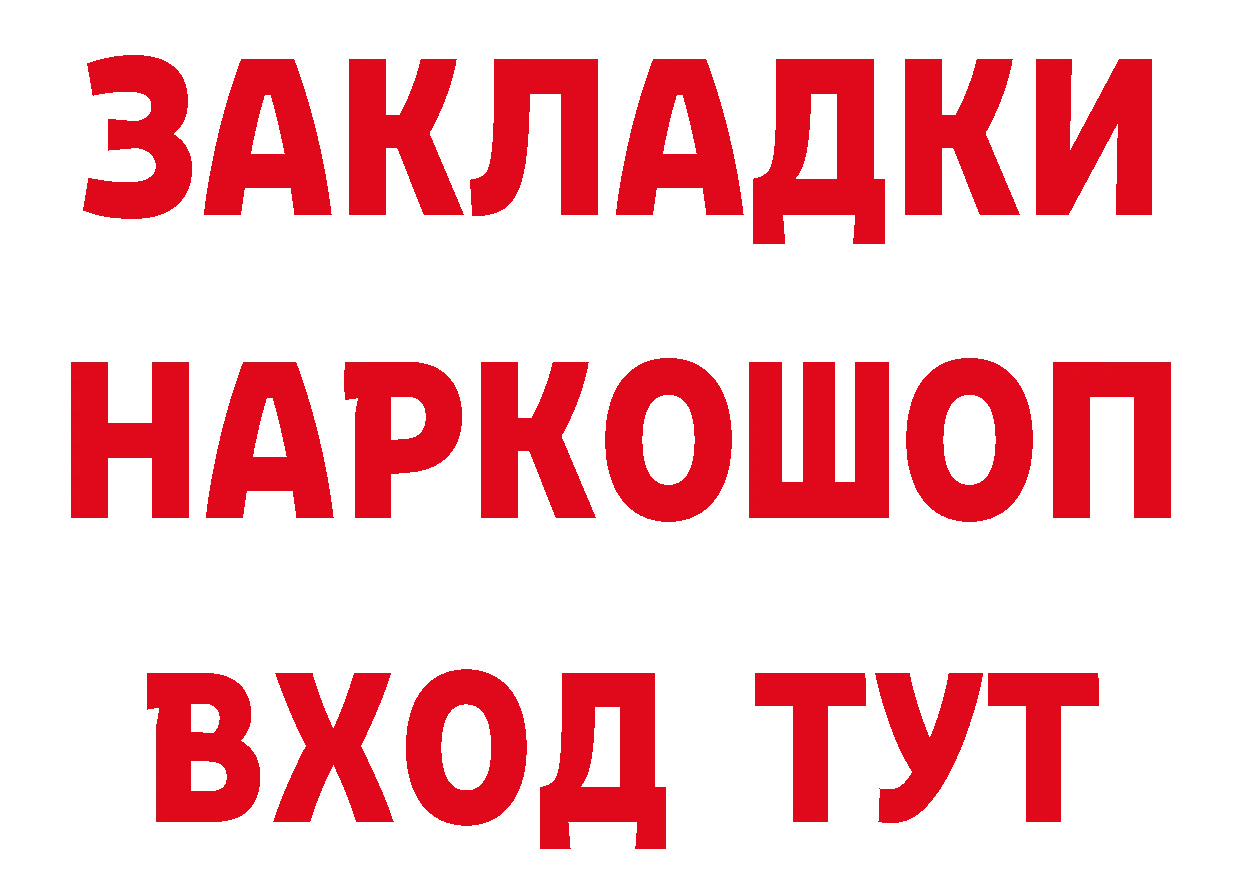 ЗАКЛАДКИ НАРКОШОП ВХОД ТУТ